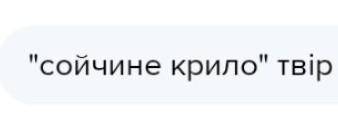 "сойчине крило" твір